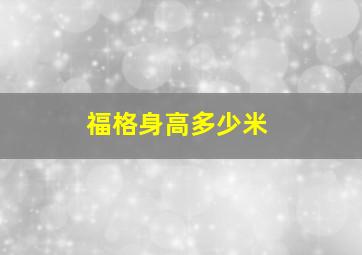 福格身高多少米